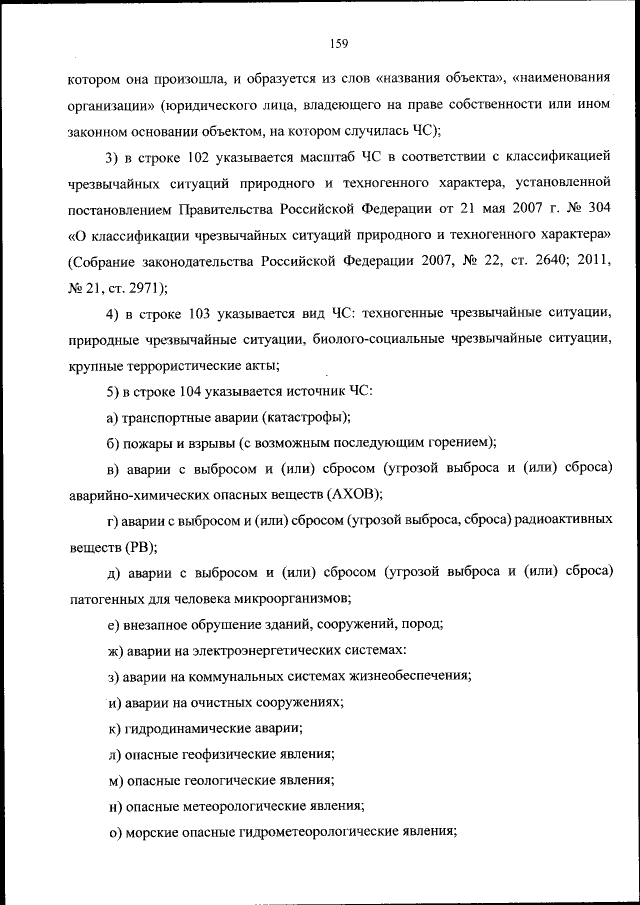 159

котором она произошла, и образуется из слов «названия объекта», «наименования организации» (юридического лица, владеющего на праве собственности или ином законном основании объектом, на котором случилась ЧС);

3) в строке 102 указывается масштаб ЧС в соответствии с классификацией чрезвычайных ситуаций природного и техногенного характера, установленной постановлением Правительства Российской Федерации от 21 мая 2007 г. № 304 «О классификации чрезвычайных ситуаций природного и техногенного характера» (Собрание законодательства Российской Федерации 2007, № 22, ст. 2640; 2011, № 21, ст. 2971);

4) в строке 103 указывается вид ЧС: техногенные чрезвычайные ситуации, природные чрезвычайные ситуации, биолого-социальные чрезвычайные ситуации, крупные террористические акты;

5) в строке 104 указывается источник ЧС:

а) транспортные аварии (катастрофы);

б) пожары и взрывы (с возможным последующим горением);

в) аварии с выбросом и (или) сбросом (угрозой выброса и (или) сброса) аварийно-химических опасных веществ (АХОВ);

г) аварии с выбросом и (или) сбросом (угрозой выброса, сброса) радиоактивных веществ (РВ);

д) аварии с выбросом и (или) сбросом (угрозой выброса и (или) сброса) патогенных для человека микроорганизмов;

е) внезапное обрушение зданий, сооружений, пород;

ж) аварии на электроэнергетических системах:

з) аварии на коммунальных системах жизнеобеспечения;

и) аварии на очистных сооружениях;

к) гидродинамические аварии;

л) опасные геофизические явления;

м) опасные геологические явления;

н) опасные метеорологические явления;

о) морские опасные гидрометеорологические явления;